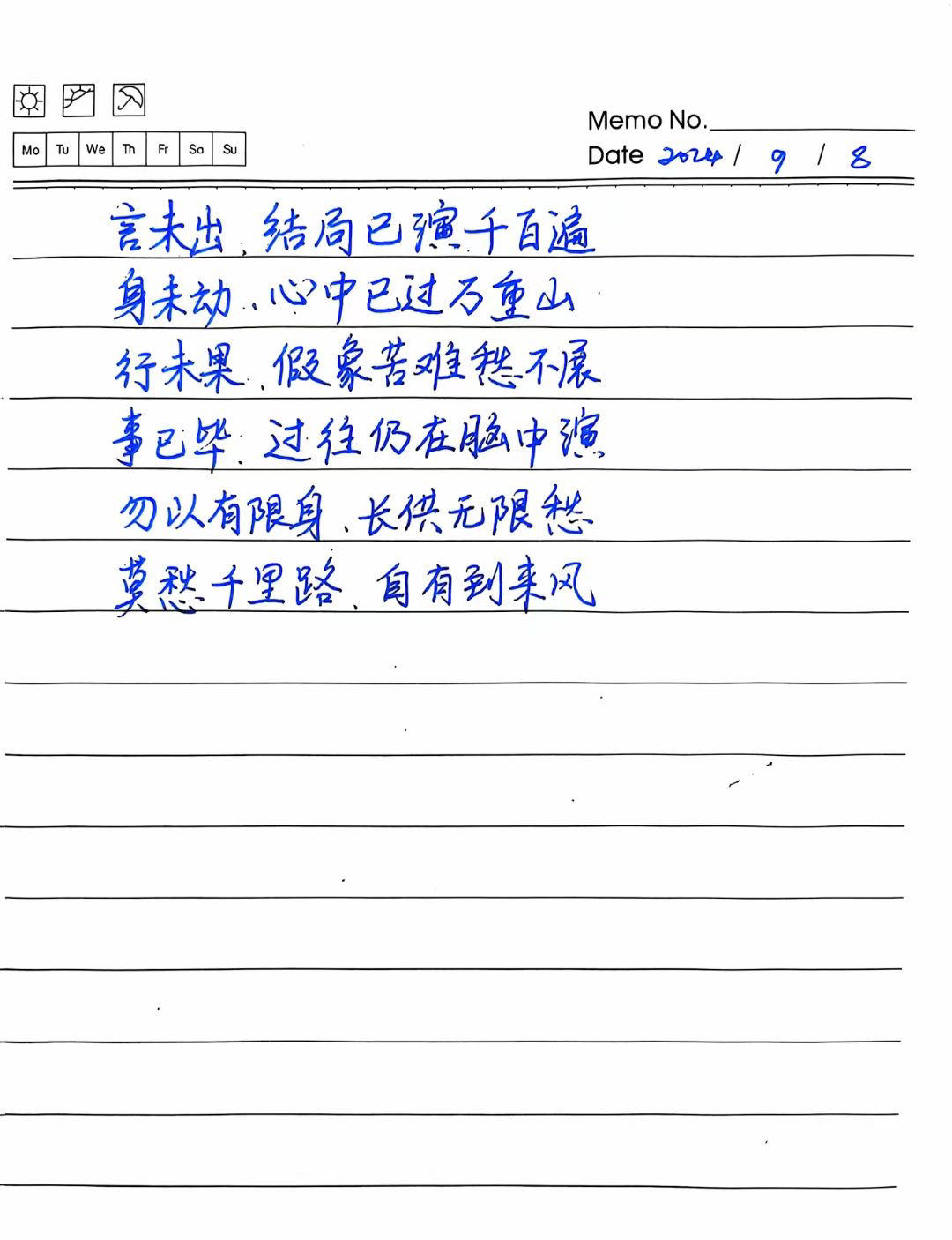 Mo Tu We Th Fr Sa Su

Memo No.
Date 2024 / 9 / 8

言未出，结局已演千百遍
身未动，心中已过万重山
行未果，假象苦难愁不展
事已毕，过往仍在脑中演
勿以有限身，长供无限愁
莫愁千里路，自有到来风